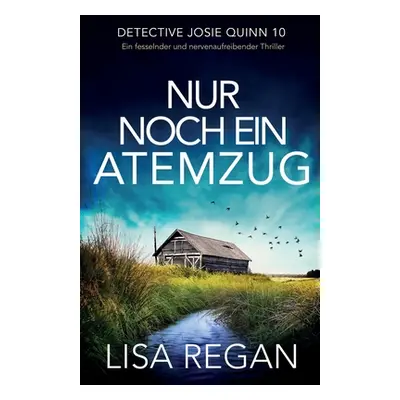 DETECTIVE JOSIE QUINN 10
Ein fesselnder und nervenaufreibender Thriller

NUR
NOCH EIN
ATEMZUG

LISA REGAN